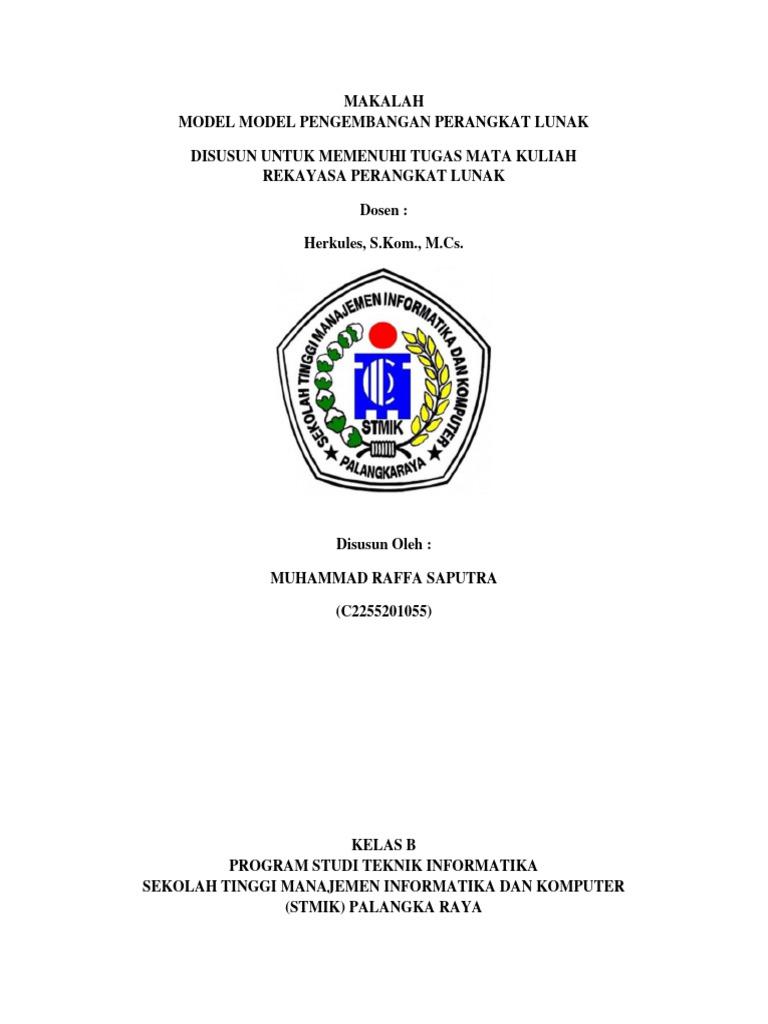 MAKALAH
MODEL MODEL PENGEMBANGAN PERANGKAT LUNAK

DISUSUN UNTUK MEMENUHI TUGAS MATA KULIAH
REKAYASA PERANGKAT LUNAK

Dosen :

Herkules, S.Kom., M.Cs.

SEKOLAH TINGGI MANAJEMEN INFORMATIKA DAN KOMPUTER
STMIK
PALANGKARAYA

Disusun Oleh :

MUHAMMAD RAFFA SAPUTRA

(C2255201055)

KELAS B
PROGRAM STUDI TEKNIK INFORMATIKA
SEKOLAH TINGGI MANAJEMEN INFORMATIKA DAN KOMPUTER
(STMIK) PALANGKA RAYA